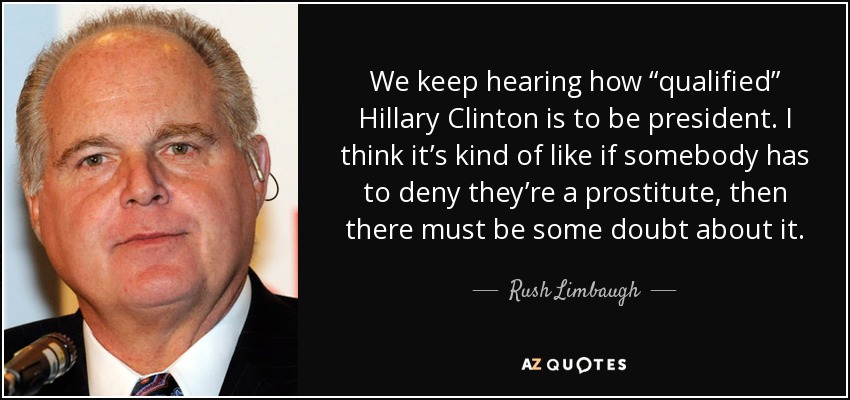 We keep hearing how “qualified” Hillary Clinton is to be president. I think it’s kind of like if somebody has to deny they’re a prostitute, then there must be some doubt about it.

— Rush Limbaugh —

AZ QUOTES